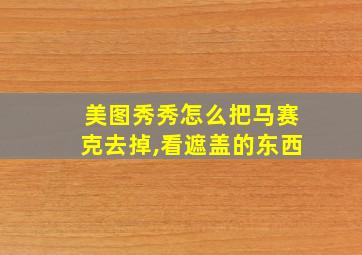 美图秀秀怎么把马赛克去掉,看遮盖的东西